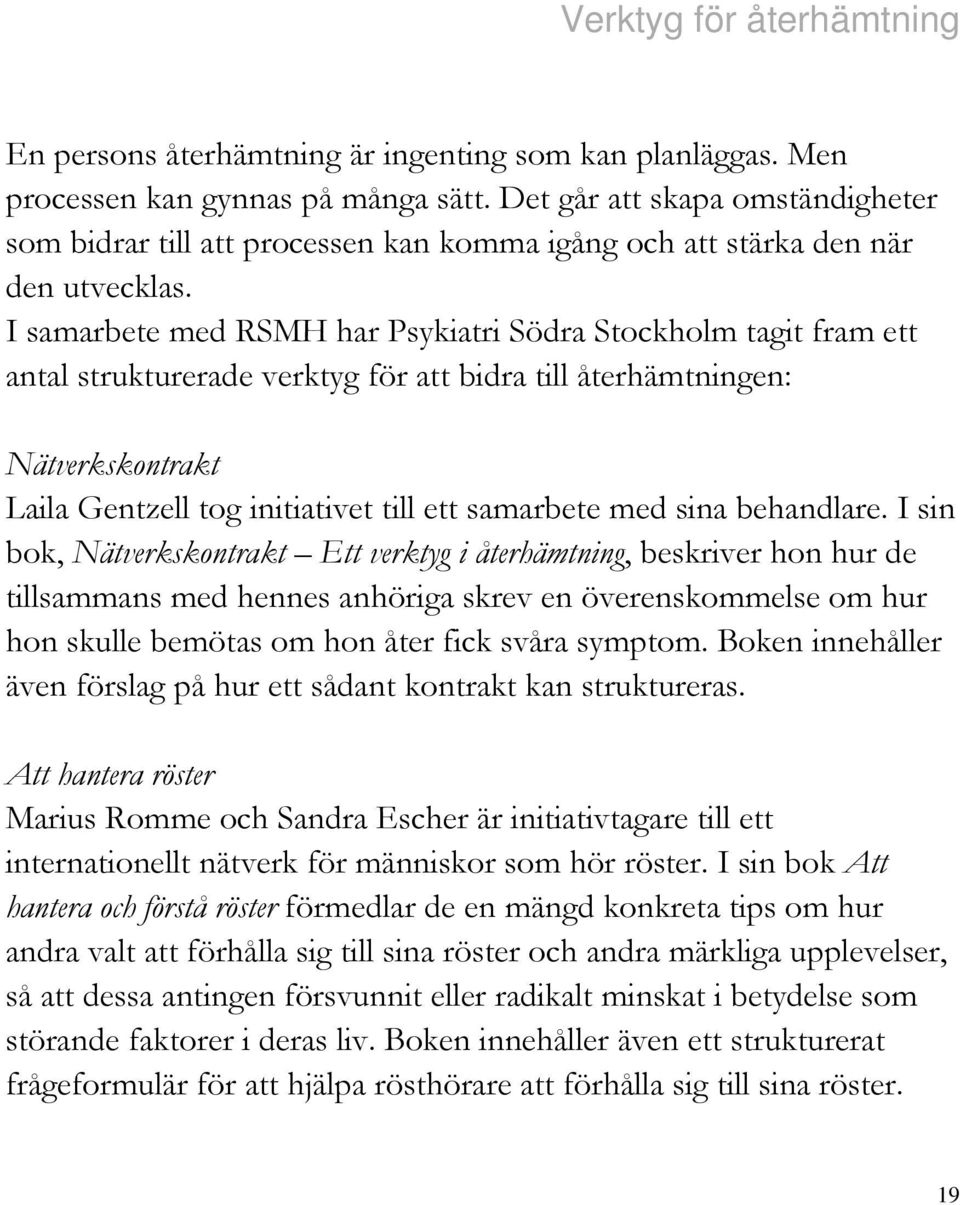 Verktyg för återhämtning

En persons återhämtning är ingenting som kan planläggas. Men processen kan gynnas på många sätt. Det går att skapa omständigheter som bidrar till att processen kan komma igång och att stärka den när den utvecklas.
I samarbete med RSMH har Psykiatri Södra Stockholm tagit fram ett antal strukturerade verktyg för att bidra till återhämtningen:

Nätverkskontrakt
Laila Gentzell tog initiativet till ett samarbete med sina behandlare. I sin bok, Nätverkskontrakt – Ett verktyg i återhämtning, beskriver hon hur de tillsammans med hennes anhöriga skrev en överenskommelse om hur hon skulle bemötas om hon åter fick svåra symptom. Boken innehåller även förslag på hur ett sådant kontrakt kan struktureras.

Att hantera röster
Marius Romme och Sandra Escher är initiativtagare till ett internationellt nätverk för människor som hör röster. I sin bok Att hantera och förstå röster förmedlar de en mängd konkreta tips om hur andra valt att förhålla sig till sina röster och andra märkliga upplevelser, så att dessa antingen försvunnit eller radikalt minskat i betydelse som störande faktorer i deras liv. Boken innehåller även ett strukturerat frågeformulär för att hjälpa rösthörare att förhålla sig till sina röster.

19